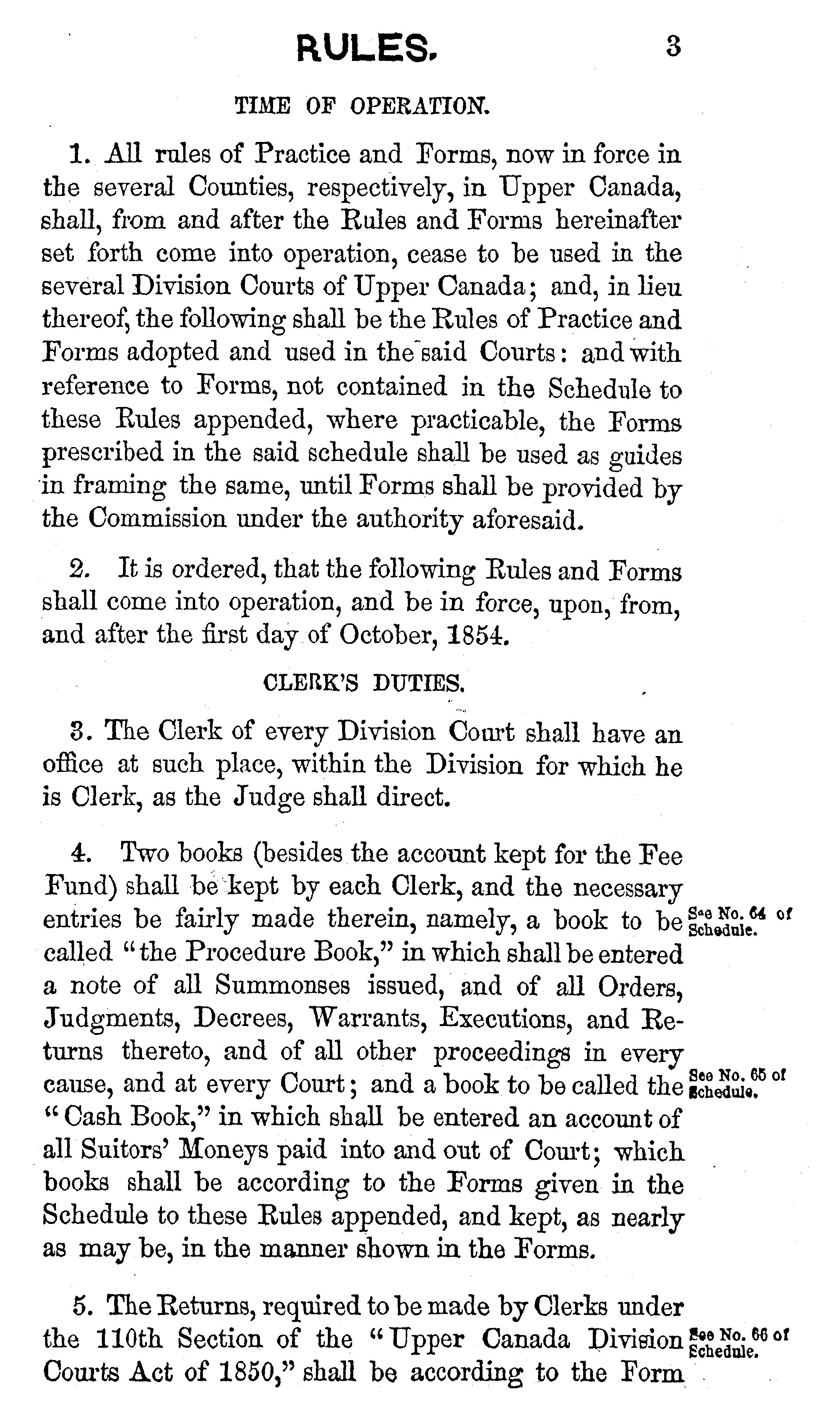 RULES. 3

TIME OF OPERATION.

1. All rules of Practice and Forms, now in force in the several Counties, respectively, in Upper Canada, shall, from and after the Rules and Forms hereinafter set forth come into operation, cease to be used in the several Division Courts of Upper Canada; and, in lieu thereof, the following shall be the Rules of Practice and Forms adopted and used in the said Courts: and with reference to Forms, not contained in the Schedule to these Rules appended, where practicable, the Forms prescribed in the said schedule shall be used as guides in framing the same, until Forms shall be provided by the Commission under the authority aforesaid.

2. It is ordered, that the following Rules and Forms shall come into operation, and be in force, upon, from, and after the first day of October, 1854.

CLERK'S DUTIES.

3. The Clerk of every Division Court shall have an office at such place, within the Division for which he is Clerk, as the Judge shall direct.

4. Two books (besides the account kept for the Fee Fund) shall be kept by each Clerk, and the necessary entries be fairly made therein, namely, a book to be called "the Procedure Book," in which shall be entered a note of all Summonses issued, and of all Orders, Judgments, Decrees, Warrants, Executions, and Returns thereto, and of all other proceedings in every cause, and at every Court; and a book to be called the "Cash Book," in which shall be entered an account of all Suitors' Moneys paid into and out of Court; which books shall be according to the Forms given in the Schedule to these Rules appended, and kept, as nearly as may be, in the manner shown in the Forms.

See No. 64 of Schedule.

See No. 65 of Schedule.

5. The Returns, required to be made by Clerks under the 110th Section of the "Upper Canada Division Courts Act of 1850," shall be according to the Form

See No. 66 of Schedule.